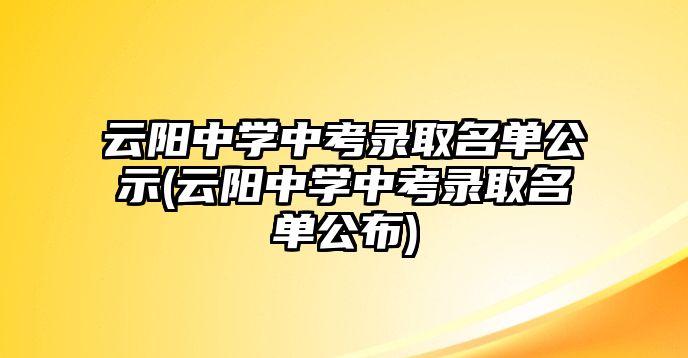 云阳中学中考录取名单公示(云阳中学中考录取名单公布)